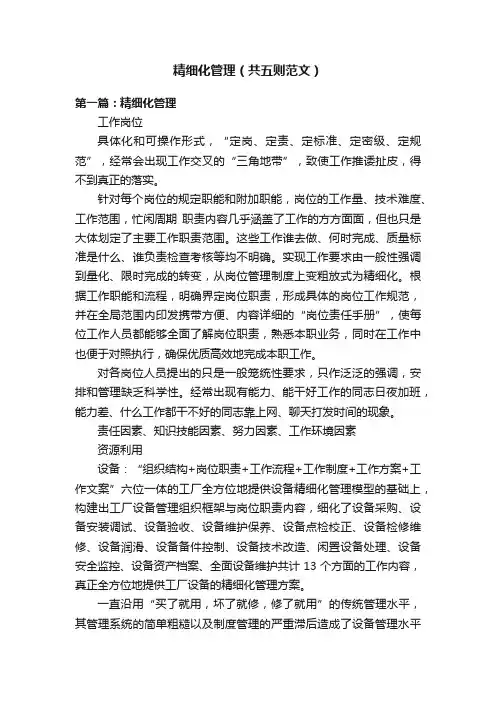 精细化管理（共五则范文）

第一篇：精细化管理

工作岗位

具体化和可操作形式，“定岗、定责、定标准、定密级、定规范”，经常会出现工作交叉的“三角地带”，致使工作推诿扯皮，得不到真正的落实。

针对每个岗位的规定职能和附加职能，岗位的工作量、技术难度、工作范围，忙闲周期 职责内容几乎涵盖了工作的方方面面，但也只是大体划定了主要工作职责范围。这些工作谁去做、何时完成、质量标准是什么、谁负责检查考核等均不明确。实现工作要求由一般性强调到量化、限时完成的转变，从岗位管理制度上变粗放式为精细化。根据工作职能和流程，明确界定岗位职责，形成具体的岗位工作规范，并在全局范围内印发携带方便、内容详细的“岗位责任手册”，使每位工作人员都能够全面了解岗位职责，熟悉本职业务，同时在工作中也便于对照执行，确保优质高效地完成本职工作。

对各岗位人员提出的只是一般笼统性要求，只作泛泛的强调，安排和管理缺乏科学性。经常出现有能力、能干好工作的同志日夜加班，能力差、什么工作都干不好的同志靠上网、聊天打发时间的现象。

责任因素、知识技能因素、努力因素、工作环境因素

资源利用

设备：“组织结构+岗位职责+工作流程+工作制度+工作方案+工作文案”六位一体的工厂全方位地提供设备精细化管理模型的基础上，构建出工厂设备管理组织框架与岗位职责内容，细化了设备采购、设备安装调试、设备验收、设备维护保养、设备点检校正、设备检修维修、设备润滑、设备备件控制、设备技术改造、闲置设备处理、设备安全监控、设备资产档案、全面设备维护共计 13 个方面的工作内容，真正全方位地提供工厂设备的精细化管理方案。

一直沿用“买了就用，坏了就修，修了就用”的传统管理水平，其管理系统的简单粗糙以及制度管理的严重滞后造成了设备管理水平